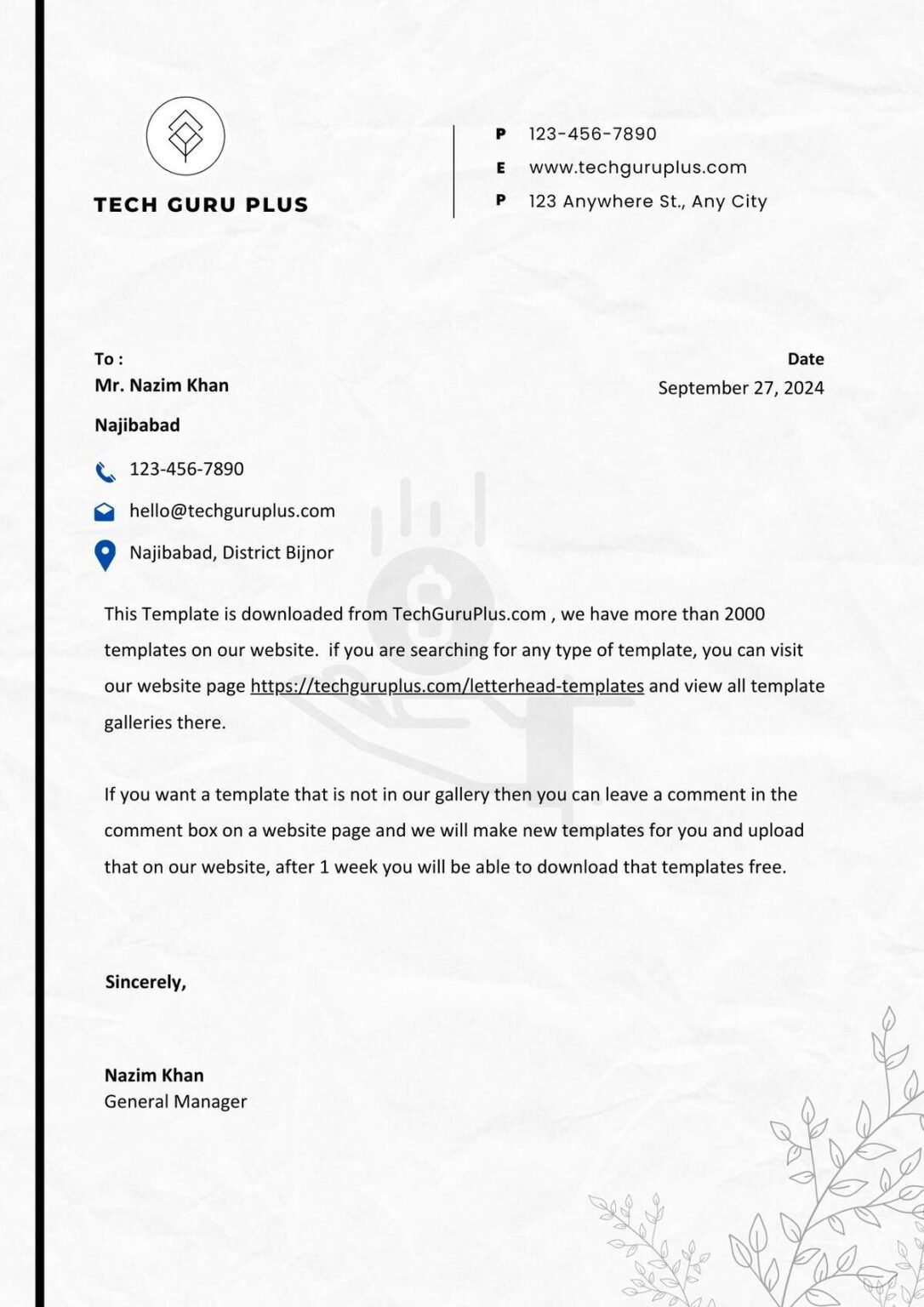 TECH GURU PLUS

P 123-456-7890
E www.techguruplus.com
P 123 Anywhere St., Any City

To :
Mr. Nazim Khan

Najibabad

Date
September 27, 2024

123-456-7890

hello@techguruplus.com

Najibabad, District Bijnor

This Template is downloaded from TechGuruPlus.com , we have more than 2000 templates on our website. if you are searching for any type of template, you can visit our website page https://techguruplus.com/letterhead-templates and view all template galleries there.

If you want a template that is not in our gallery then you can leave a comment in the comment box on a website page and we will make new templates for you and upload that on our website, after 1 week you will be able to download that templates free.

Sincerely,

Nazim Khan
General Manager